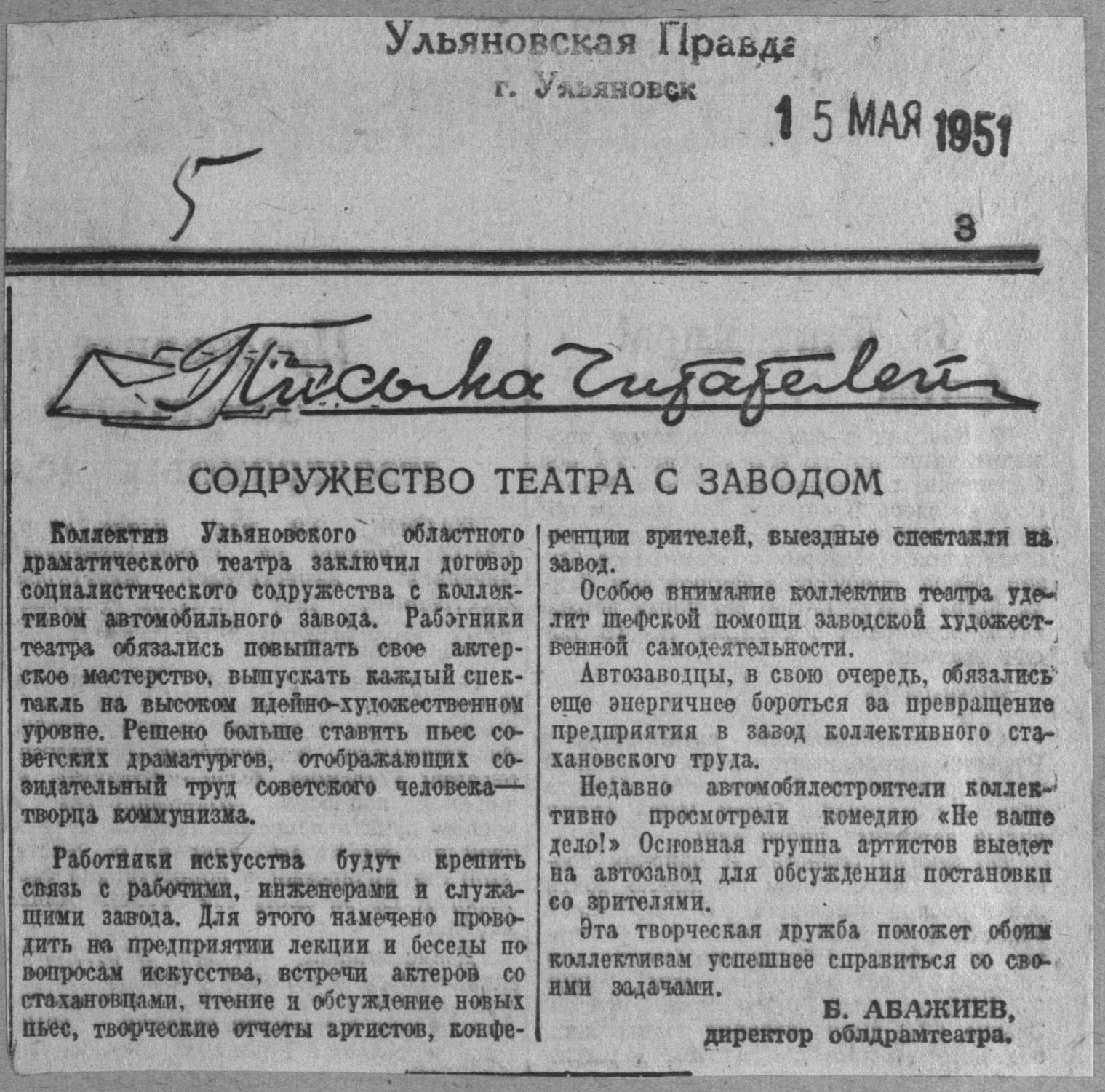 Ульяновская Правда
г. Ульяновск

15 МАЯ 1951

5

3

Письма читателей

СОДРУЖЕСТВО ТЕАТРА С ЗАВОДОМ

Коллектив Ульяновского областного драматического театра заключил договор социалистического содружества с коллективом автомобильного завода. Работники театра обязались повышать свое актерское мастерство, выпускать каждый спектакль на высоком идейно-художественном уровне. Решено больше ставить пьес советских драматургов, отображающих созидательный труд советского человека— творца коммунизма.

Работники искусства будут крепить связь с рабочими, инженерами и служащими завода. Для этого намечено проводить на предприятии лекции и беседы по вопросам искусства, встречи актеров со стахановцами, чтение и обсуждение новых пьес, творческие отчеты артистов, конференции зрителей, выездные спектакли на завод.

Особое внимание коллектив театра уделит шефской помощи заводской художественной самодеятельности.

Автозаводцы, в свою очередь, обязались еще энергичнее бороться за превращение предприятия в завод коллективного стахановского труда.

Недавно автомобилестроители коллективно просмотрели комедию «Не ваше дело!» Основная группа артистов выедет на автозавод для обсуждения постановки со зрителями.

Эта творческая дружба поможет обоим коллективам успешнее справиться со своими задачами.

Б. АБАЖИЕВ,
директор облдрамтеатра.